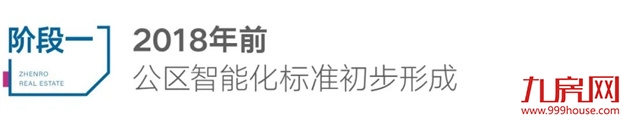 阶段一
ZHENRO
REAL ESTATE

2018年前
公区智能化标准初步形成

九房网
www.999house.com